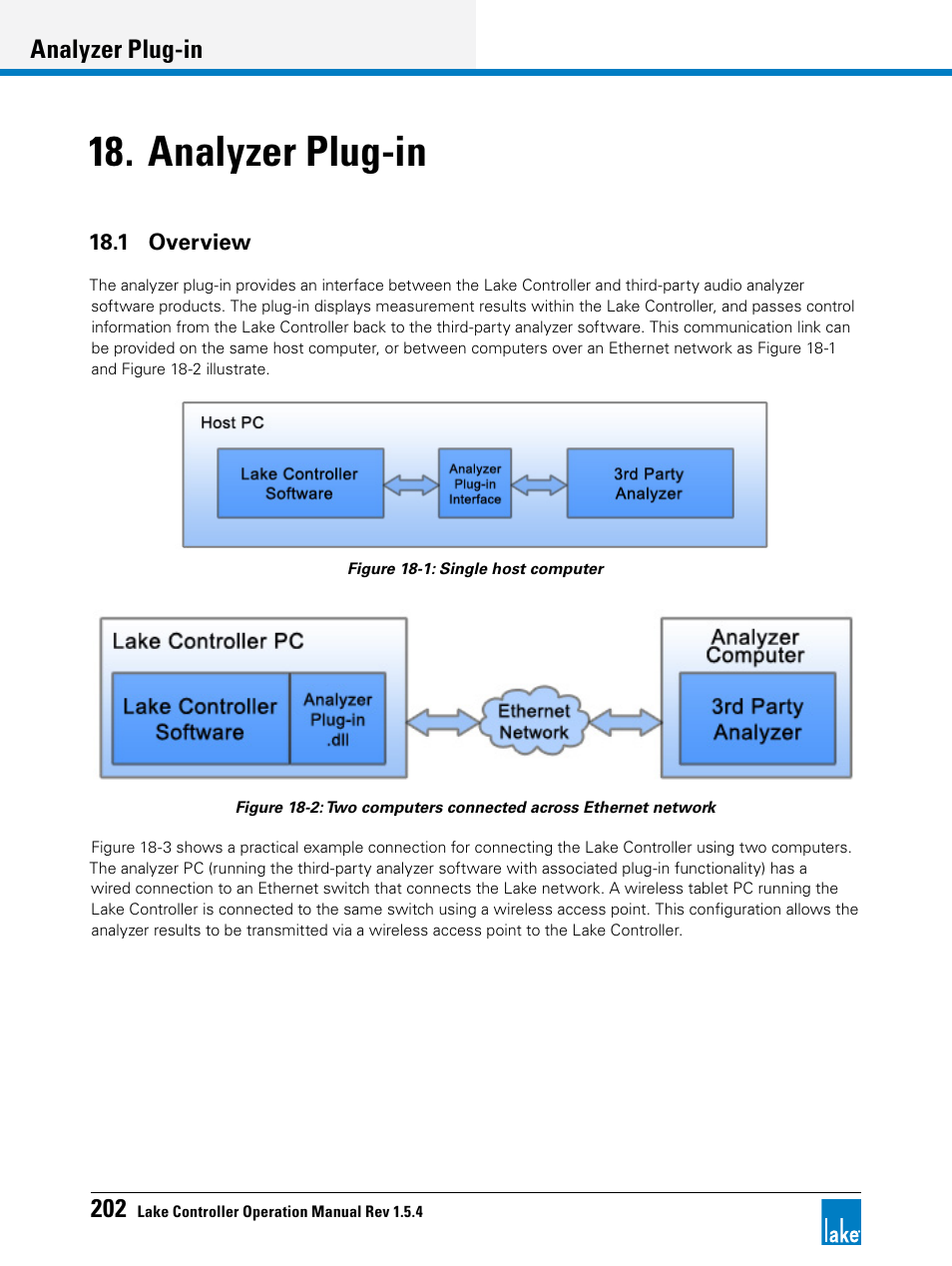 Analyzer Plug-in

18. Analyzer Plug-in

18.1 Overview

The analyzer plug-in provides an interface between the Lake Controller and third-party audio analyzer software products. The plug-in displays measurement results within the Lake Controller, and passes control information from the Lake Controller back to the third-party analyzer software. This communication link can be provided on the same host computer, or between computers over an Ethernet network as Figure 18-1 and Figure 18-2 illustrate.

Host PC

Lake Controller Software

Analyzer Plug-in Interface

3rd Party Analyzer

Figure 18-1: Single host computer

Lake Controller PC

Lake Controller Software

Analyzer Plug-in .dll

Ethernet Network

Analyzer Computer

3rd Party Analyzer

Figure 18-2: Two computers connected across Ethernet network

Figure 18-3 shows a practical example connection for connecting the Lake Controller using two computers. The analyzer PC (running the third-party analyzer software with associated plug-in functionality) has a wired connection to an Ethernet switch that connects the Lake network. A wireless tablet PC running the Lake Controller is connected to the same switch using a wireless access point. This configuration allows the analyzer results to be transmitted via a wireless access point to the Lake Controller.

202 Lake Controller Operation Manual Rev 1.5.4

lake